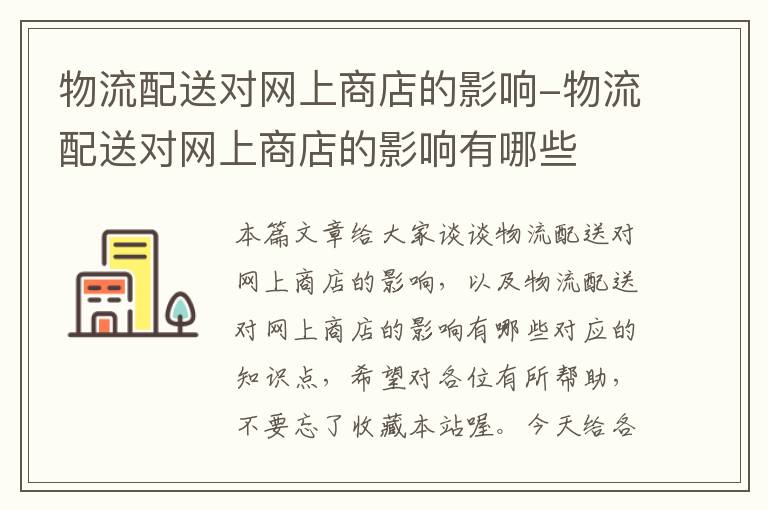 物流配送对网上商店的影响–物流配送对网上商店的影响有哪些

本篇文章给大家谈谈物流配送对网上商店的影响，以及物流配送对网上商店的影响有哪些对应的知识点，希望对各位有所帮助，不要忘了收藏本站喔。今天给各